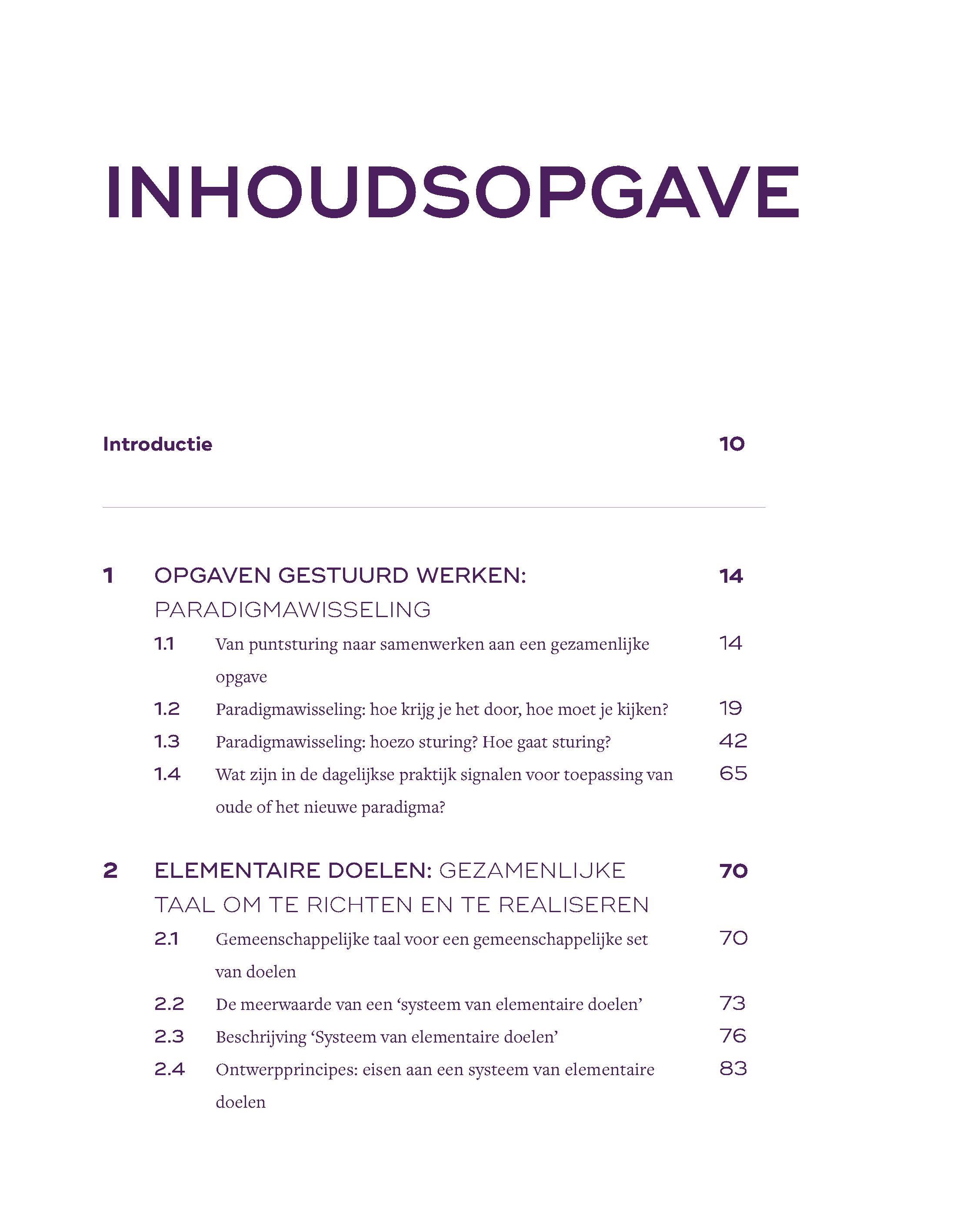 INHOUDSOPGAVE

Introductie 10

1 OPGAVEN GESTUURD WERKEN: PARADIGMAWISSELING 14

1.1 Van puntsturing naar samenwerken aan een gezamenlijke opgave 14

1.2 Paradigmawisseling: hoe krijg je het door, hoe moet je kijken? 19

1.3 Paradigmawisseling: hoezo sturing? Hoe gaat sturing? 42

1.4 Wat zijn in de dagelijkse praktijk signalen voor toepassing van oude of het nieuwe paradigma? 65

2 ELEMENTAIRE DOELEN: GEZAMENLIJKE TAAL OM TE RICHTEN EN TE REALISEREN 70

2.1 Gemeenschappelijke taal voor een gemeenschappelijke set van doelen 70

2.2 De meerwaarde van een ‘systeem van elementaire doelen’ 73

2.3 Beschrijving ‘Systeem van elementaire doelen’ 76

2.4 Ontwerpprincipes: eisen aan een systeem van elementaire doelen 83